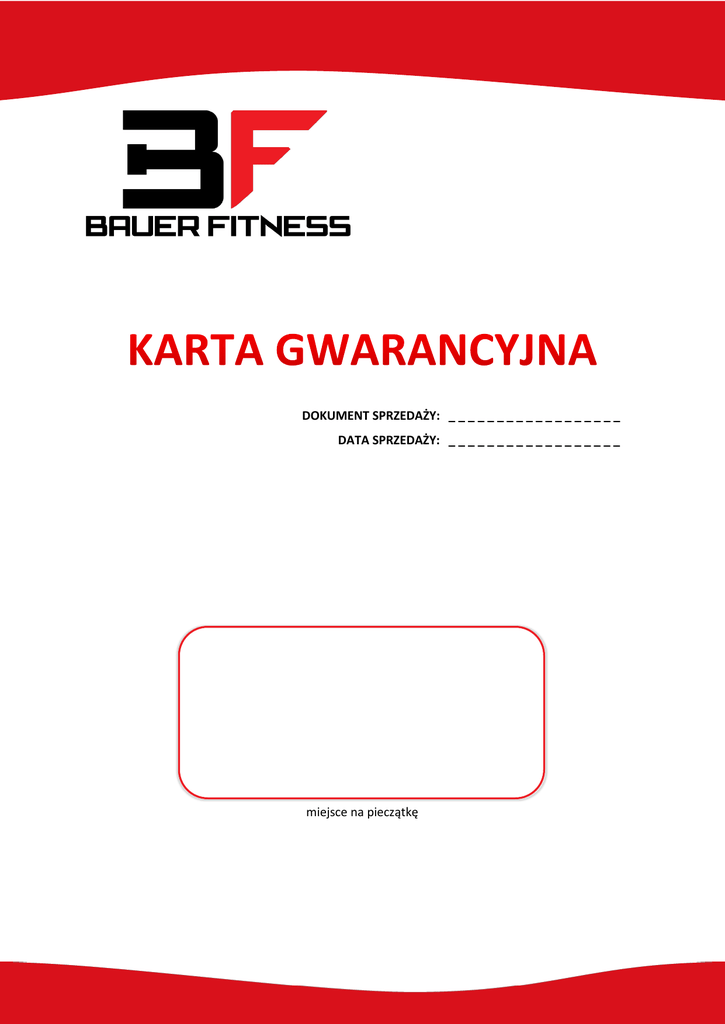 BF
BAUER FITNESS

KARTA GWARANCYJNA

DOKUMENT SPRZEDAŻY: ____
DATA SPRZEDAŻY: ____

miejsce na pieczątkę